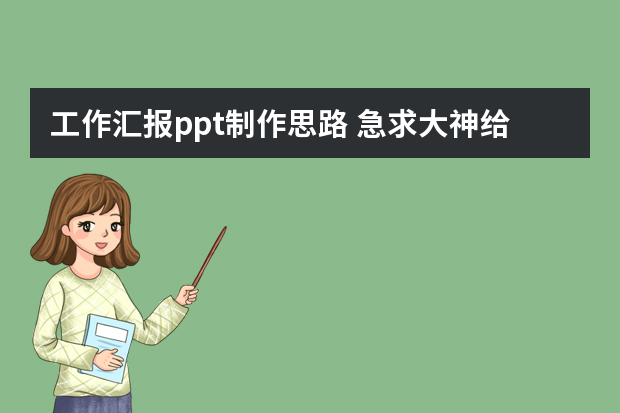 工作汇报ppt制作思路 急求大神给